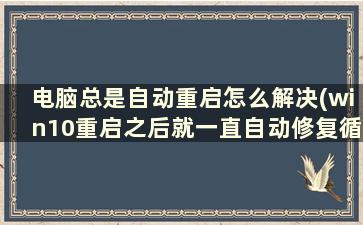 电脑总是自动重启怎么解决(win10重启之后就一直自动修复循